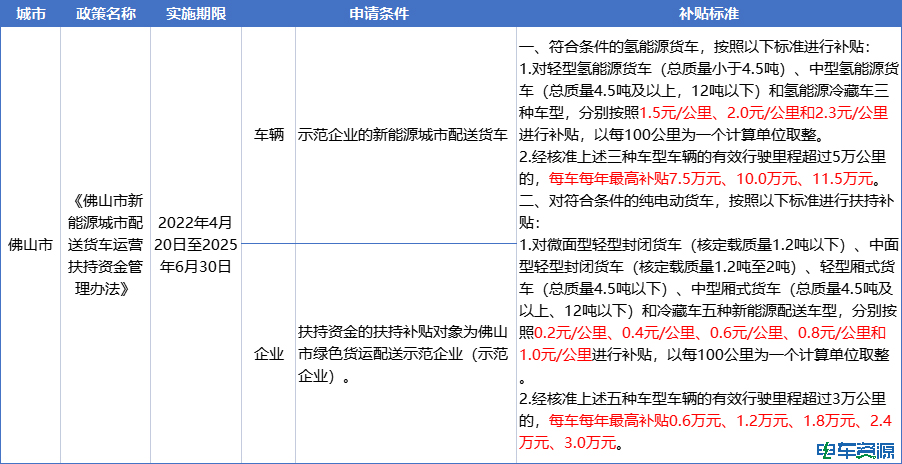 | 城市 | 政策名称 | 实施期限 | 申请条件 | | 补贴标准 |
|---|---|---|---|---|---|
| 佛山市 | 《佛山市新能源城市配送货车运营扶持资金管理办法》 | 2022年4月20日至2025年6月30日 | 车辆 | 示范企业的新能源城市配送货车 | 一、符合条件的氢能源货车，按照以下标准进行补贴：<br>1.对轻型氢能源货车（总质量小于4.5吨）、中型氢能源货车（总质量4.5吨及以上，12吨以下）和氢能源冷藏车三种车型，分别按照1.5元/公里、2.0元/公里和2.3元/公里进行补贴，以每100公里为一个计算单位取整。<br>2.经核准上述三种车型车辆的有效行驶里程超过5万公里的，每车每年最高补贴7.5万元、10.0万元、11.5万元。<br>二、对符合条件的纯电动货车，按照以下标准进行扶持补贴：<br>1.对微面型轻型封闭货车（核定载质量1.2吨以下）、中面型轻型封闭货车（核定载质量1.2吨至2吨）、轻型厢式货车（总质量4.5吨以下）、中型厢式货车（总质量4.5吨及以上、12吨以下）和冷藏车五种新能源配送车型，分别按照0.2元/公里、0.4元/公里、0.6元/公里、0.8元/公里和1.0元/公里进行补贴，以每100公里为一个计算单位取整。<br>2.经核准上述五种车型车辆的有效行驶里程超过3万公里的，每车每年最高补贴0.6万元、1.2万元、1.8万元、2.4万元、3.0万元。 |
| | | | 企业 | 扶持资金的扶持补贴对象为佛山市绿色货运配送示范企业（示范企业）。 | |

电车资源